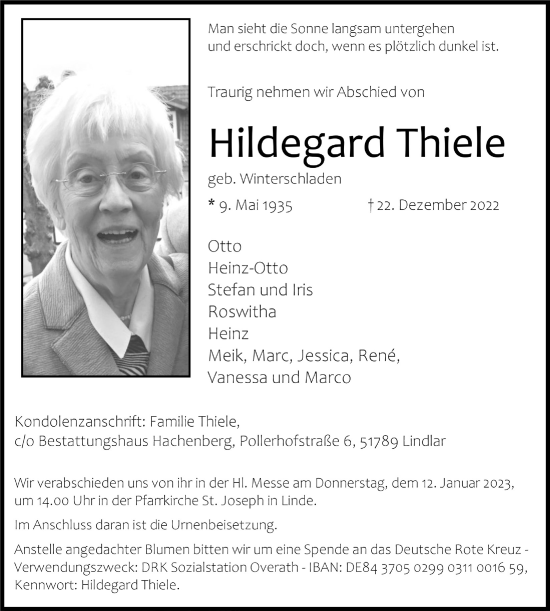 Man sieht die Sonne langsam untergehen
und erschrickt doch, wenn es plötzlich dunkel ist.

Traurig nehmen wir Abschied von

Hildegard Thiele

geb. Winterschladen

* 9. Mai 1935 † 22. Dezember 2022

Otto
Heinz-Otto
Stefan und Iris
Roswitha
Heinz
Meik, Marc, Jessica, René,
Vanessa und Marco

Kondolenzanschrift: Familie Thiele,
c/o Bestattungshaus Hachenberg, Pollerhofstraße 6, 51789 Lindlar

Wir verabschieden uns von ihr in der Hl. Messe am Donnerstag, dem 12. Januar 2023, um 14.00 Uhr in der Pfarrkirche St. Joseph in Linde.

Im Anschluss daran ist die Urnenbeisetzung.

Anstelle angedachter Blumen bitten wir um eine Spende an das Deutsche Rote Kreuz - Verwendungszweck: DRK Sozialstation Overath - IBAN: DE84 3705 0299 0311 0016 59, Kennwort: Hildegard Thiele.